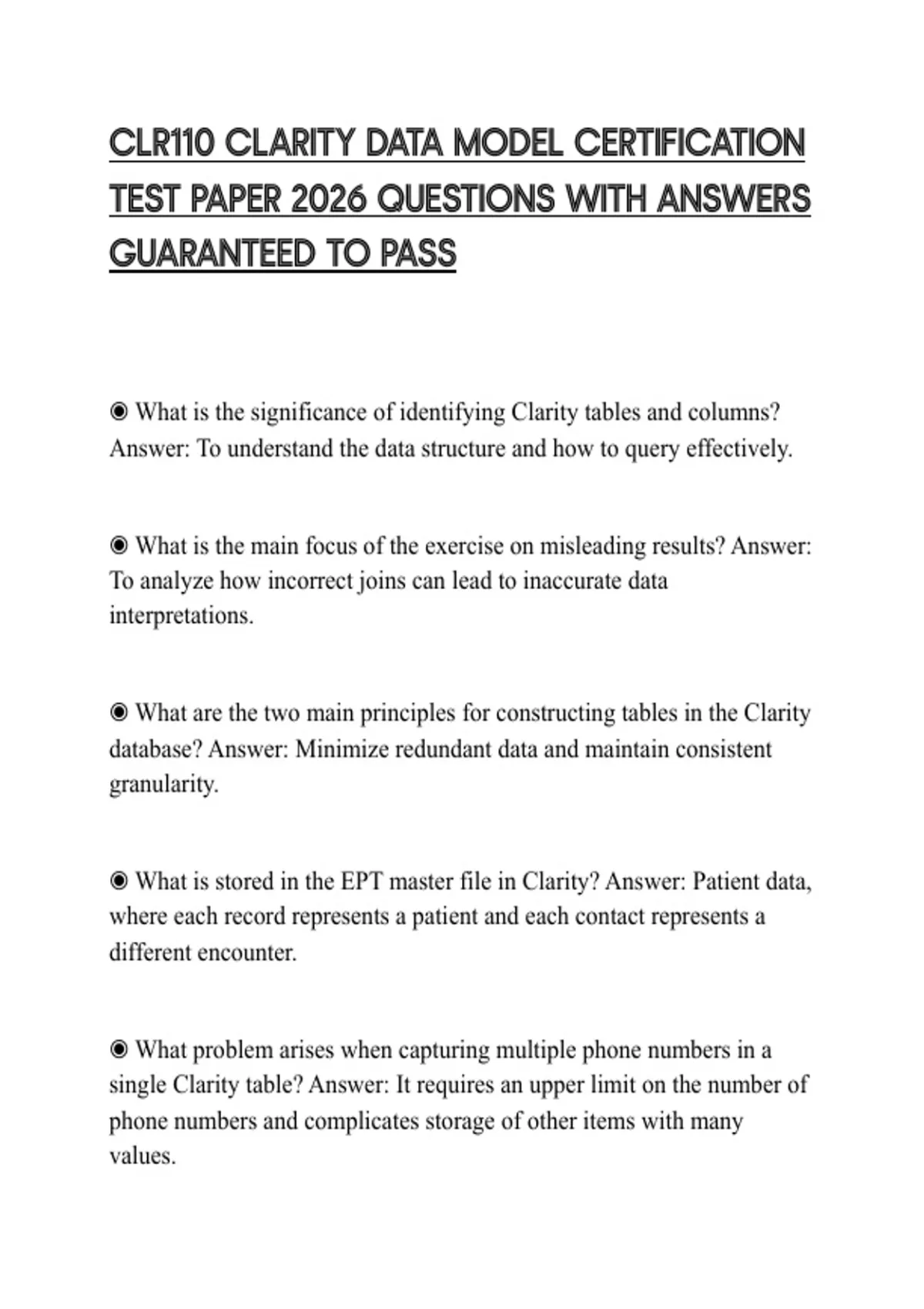 CLR110 CLARITY DATA MODEL CERTIFICATION TEST PAPER 2026 QUESTIONS WITH ANSWERS GUARANTEED TO PASS

◉ What is the significance of identifying Clarity tables and columns? Answer: To understand the data structure and how to query effectively.

◉ What is the main focus of the exercise on misleading results? Answer: To analyze how incorrect joins can lead to inaccurate data interpretations.

◉ What are the two main principles for constructing tables in the Clarity database? Answer: Minimize redundant data and maintain consistent granularity.

◉ What is stored in the EPT master file in Clarity? Answer: Patient data, where each record represents a patient and each contact represents a different encounter.

◉ What problem arises when capturing multiple phone numbers in a single Clarity table? Answer: It requires an upper limit on the number of phone numbers and complicates storage of other items with many values.